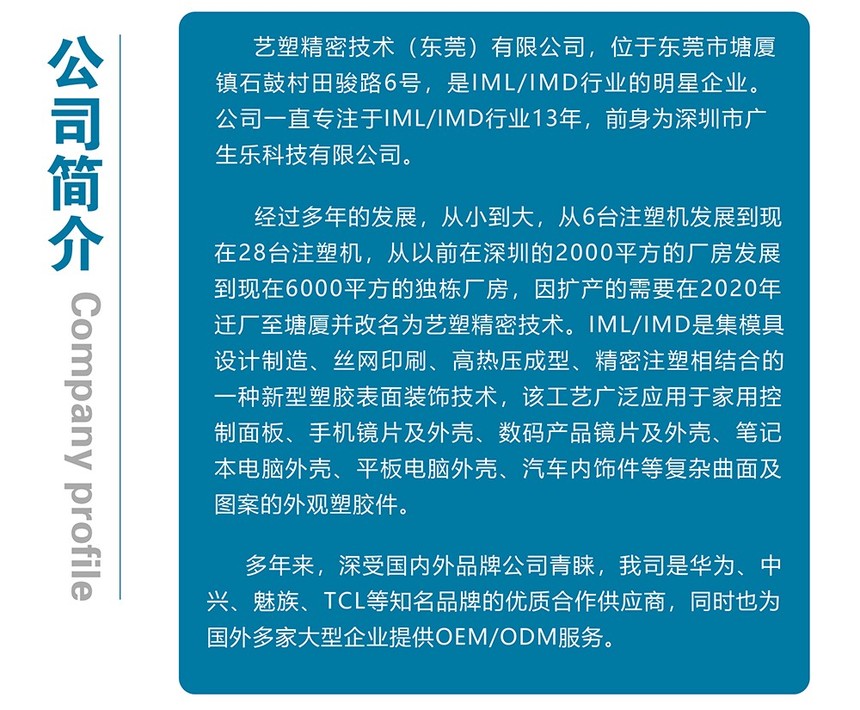 公司简介

Company profile

艺塑精密技术（东莞）有限公司，位于东莞市塘厦镇石鼓村田骏路6号，是IML/IMD行业的明星企业。公司一直专注于IML/IMD行业13年，前身为深圳市广生乐科技有限公司。

经过多年的发展，从小到大，从6台注塑机发展到现在28台注塑机，从以前在深圳的2000平方的厂房发展到现在6000平方的独栋厂房，因扩产的需要在2020年迁厂至塘厦并改名为艺塑精密技术。IML/IMD是集模具设计制造、丝网印刷、高热压成型、精密注塑相结合的一种新型塑胶表面装饰技术，该工艺广泛应用于家用控制面板、手机镜片及外壳、数码产品镜片及外壳、笔记本电脑外壳、平板电脑外壳、汽车内饰件等复杂曲面及图案的外观塑胶件。

多年来，深受国内外品牌公司青睐，我司是华为、中兴、魅族、TCL等知名品牌的优质合作供应商，同时也为国外多家大型企业提供OEM/ODM服务。